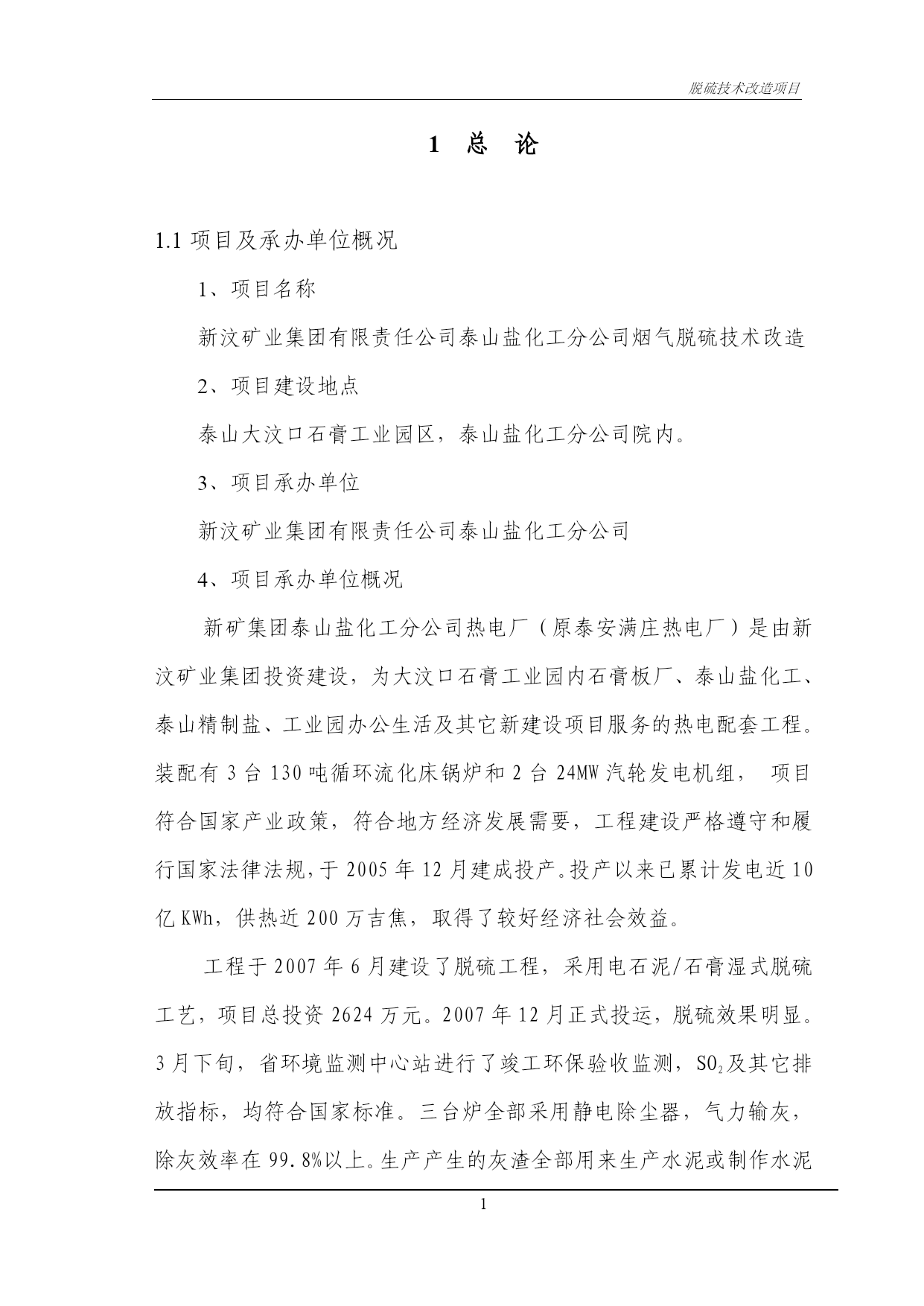 脱硫技术改造项目

1 总 论

1.1 项目及承办单位概况

1、项目名称

新汶矿业集团有限责任公司泰山盐化工分公司烟气脱硫技术改造

2、项目建设地点

泰山大汶口石膏工业园区，泰山盐化工分公司院内。

3、项目承办单位

新汶矿业集团有限责任公司泰山盐化工分公司

4、项目承办单位概况

新矿集团泰山盐化工分公司热电厂（原泰安满庄热电厂）是由新汶矿业集团投资建设，为大汶口石膏工业园内石膏板厂、泰山盐化工、泰山精制盐、工业园办公生活及其它新建设项目服务的热电配套工程。装配有 3 台 130 吨循环流化床锅炉和 2 台 24MW 汽轮发电机组， 项目符合国家产业政策，符合地方经济发展需要，工程建设严格遵守和履行国家法律法规，于 2005 年 12 月建成投产。投产以来已累计发电近 10 亿 KWh，供热近 200 万吉焦，取得了较好经济社会效益。

工程于 2007 年 6 月建设了脱硫工程，采用电石泥/石膏湿式脱硫工艺，项目总投资 2624 万元。2007 年 12 月正式投运，脱硫效果明显。3 月下旬，省环境监测中心站进行了竣工环保验收监测，$SO_2$及其它排放指标，均符合国家标准。三台炉全部采用静电除尘器，气力输灰，除灰效率在 99.8%以上。生产产生的灰渣全部用来生产水泥或制作水泥

1